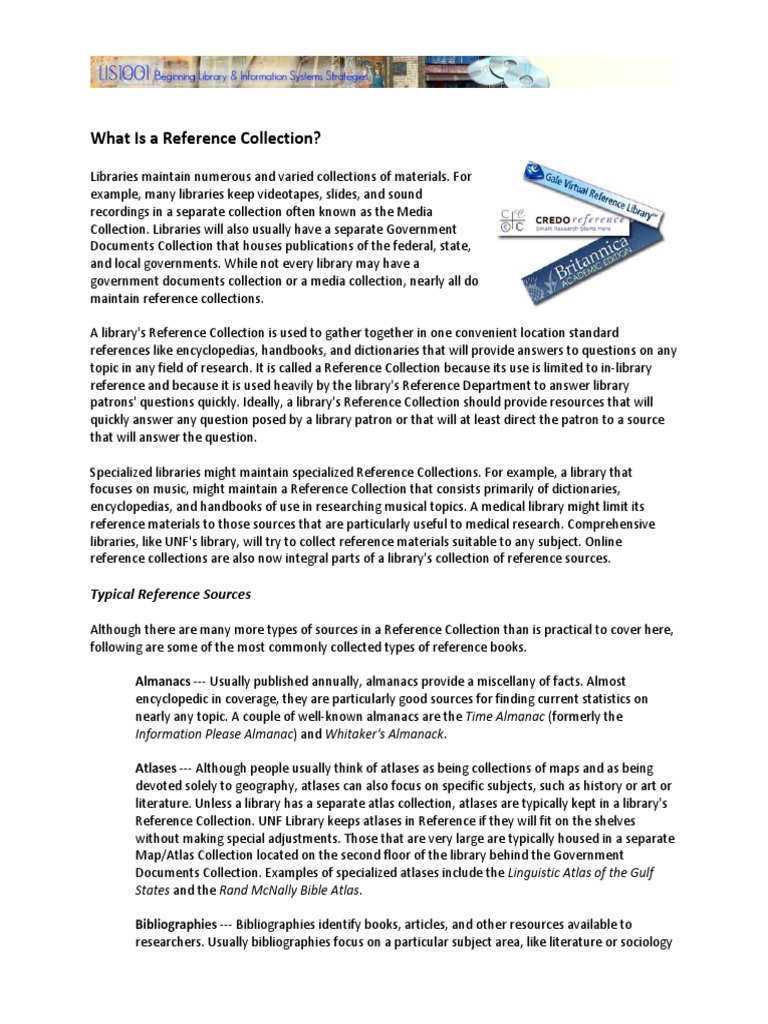 LIS1001 Beginning Library & Information Systems Strategies

What Is a Reference Collection?

Libraries maintain numerous and varied collections of materials. For example, many libraries keep videotapes, slides, and sound recordings in a separate collection often known as the Media Collection. Libraries will also usually have a separate Government Documents Collection that houses publications of the federal, state, and local governments. While not every library may have a government documents collection or a media collection, nearly all do maintain reference collections.

Gale Virtual Reference Library

CREDO reference
Smart Research Starts Here

Britannica
ACADEMIC EDITION

A library's Reference Collection is used to gather together in one convenient location standard references like encyclopedias, handbooks, and dictionaries that will provide answers to questions on any topic in any field of research. It is called a Reference Collection because its use is limited to in-library reference and because it is used heavily by the library's Reference Department to answer library patrons' questions quickly. Ideally, a library's Reference Collection should provide resources that will quickly answer any question posed by a library patron or that will at least direct the patron to a source that will answer the question.

Specialized libraries might maintain specialized Reference Collections. For example, a library that focuses on music, might maintain a Reference Collection that consists primarily of dictionaries, encyclopedias, and handbooks of use in researching musical topics. A medical library might limit its reference materials to those sources that are particularly useful to medical research. Comprehensive libraries, like UNF's library, will try to collect reference materials suitable to any subject. Online reference collections are also now integral parts of a library's collection of reference sources.

Typical Reference Sources

Although there are many more types of sources in a Reference Collection than is practical to cover here, following are some of the most commonly collected types of reference books.

Almanacs --- Usually published annually, almanacs provide a miscellany of facts. Almost encyclopedic in coverage, they are particularly good sources for finding current statistics on nearly any topic. A couple of well-known almanacs are the Time Almanac (formerly the Information Please Almanac) and Whitaker's Almanack.

Atlases --- Although people usually think of atlases as being collections of maps and as being devoted solely to geography, atlases can also focus on specific subjects, such as history or art or literature. Unless a library has a separate atlas collection, atlases are typically kept in a library's Reference Collection. UNF Library keeps atlases in Reference if they will fit on the shelves without making special adjustments. Those that are very large are typically housed in a separate Map/Atlas Collection located on the second floor of the library behind the Government Documents Collection. Examples of specialized atlases include the Linguistic Atlas of the Gulf States and the Rand McNally Bible Atlas.

Bibliographies --- Bibliographies identify books, articles, and other resources available to researchers. Usually bibliographies focus on a particular subject area, like literature or sociology